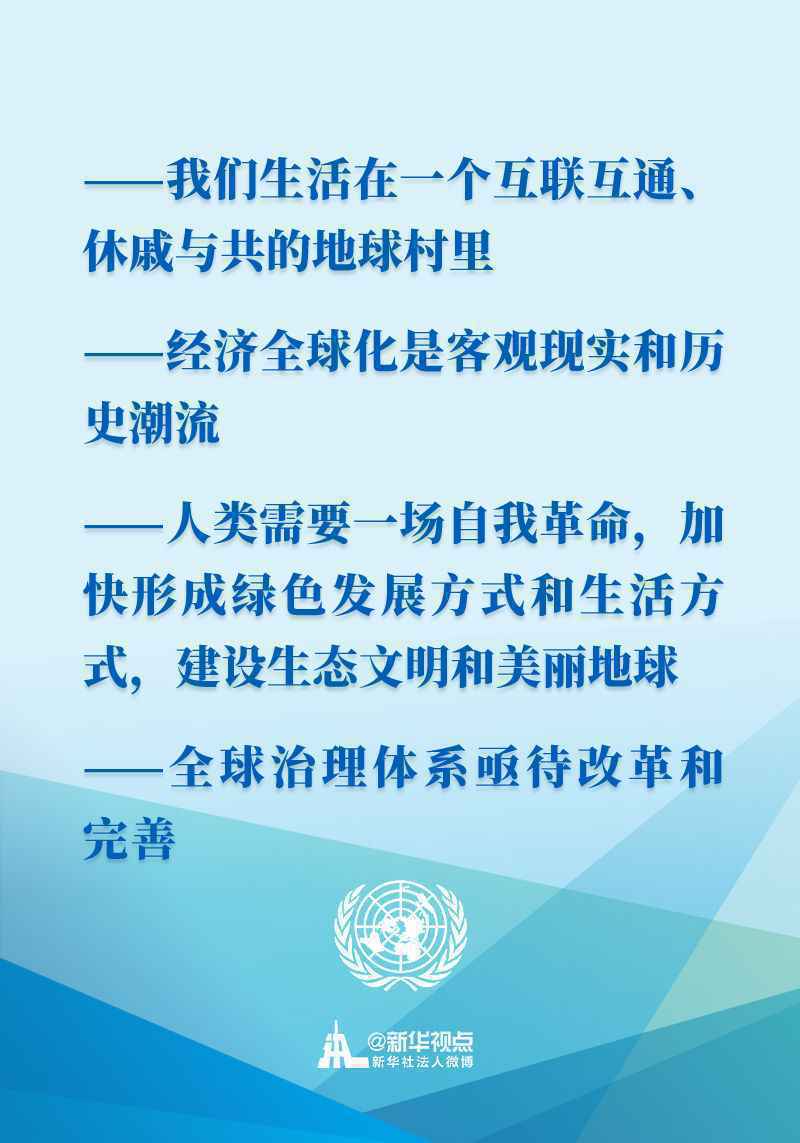 ——我们生活在一个互联互通、休戚与共的地球村里

——经济全球化是客观现实和历史潮流

——人类需要一场自我革命，加快形成绿色发展方式和生活方式，建设生态文明和美丽地球

——全球治理体系亟待改革和完善

@新华视点
新华社法人微博